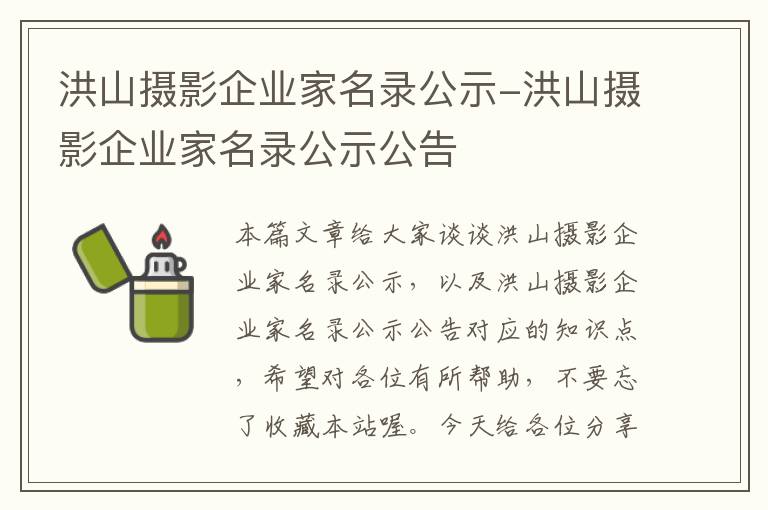 洪山摄影企业家名录公示-洪山摄影企业家名录公示公告

本篇文章给大家谈谈洪山摄影企业家名录公示，以及洪山摄影企业家名录公示公告对应的知识点，希望对各位有所帮助，不要忘了收藏本站喔。今天给各位分享